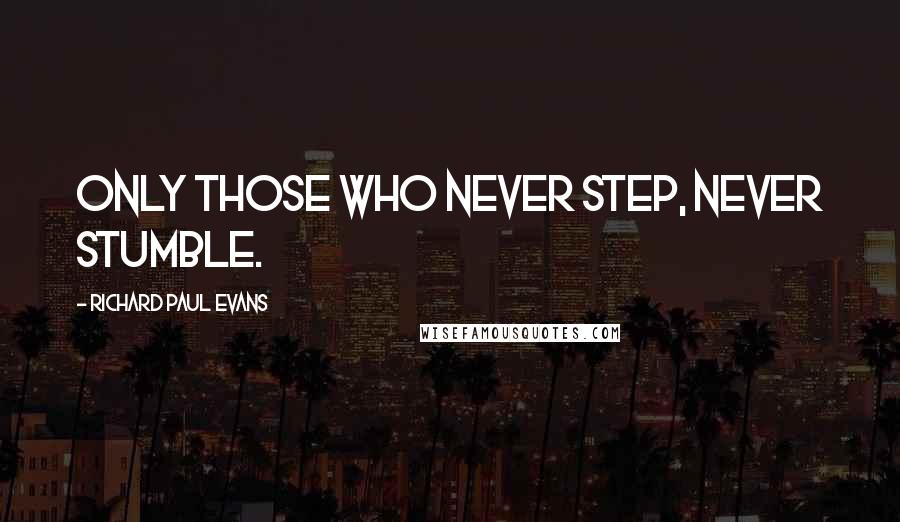 ONLY THOSE WHO NEVER STEP, NEVER STUMBLE.

- RICHARD PAUL EVANS

WISEFAMOUSQUOTES.COM